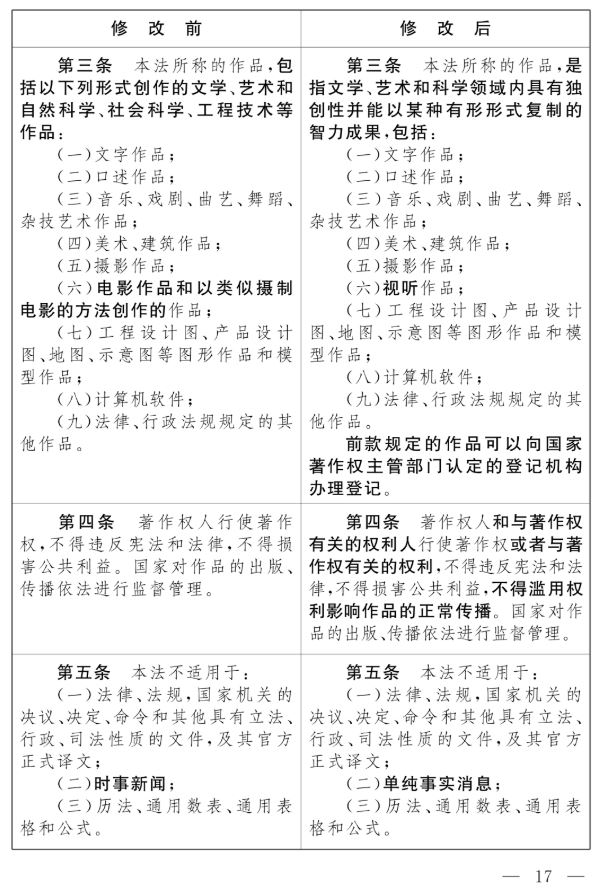 | 修 改 前 | 修 改 后 |
|---|---|
| 第三条 本法所称的作品，包括以下列形式创作的文学、艺术和自然科学、社会科学、工程技术等作品：<br>（一）文字作品；<br>（二）口述作品；<br>（三）音乐、戏剧、曲艺、舞蹈、杂技艺术作品；<br>（四）美术、建筑作品；<br>（五）摄影作品；<br>（六）电影作品和以类似摄制电影的方法创作的作品；<br>（七）工程设计图、产品设计图、地图、示意图等图形作品和模型作品；<br>（八）计算机软件；<br>（九）法律、行政法规规定的其他作品。 | 第三条 本法所称的作品，是指文学、艺术和科学领域内具有独创性并能以某种有形形式复制的智力成果，包括：<br>（一）文字作品；<br>（二）口述作品；<br>（三）音乐、戏剧、曲艺、舞蹈、杂技艺术作品；<br>（四）美术、建筑作品；<br>（五）摄影作品；<br>（六）视听作品；<br>（七）工程设计图、产品设计图、地图、示意图等图形作品和模型作品；<br>（八）计算机软件；<br>（九）法律、行政法规规定的其他作品。<br>前款规定的作品可以向国家著作权主管部门认定的登记机构办理登记。 |
| 第四条 著作权人行使著作权，不得违反宪法和法律，不得损害公共利益。国家对作品的出版、传播依法进行监督管理。 | 第四条 著作权人和与著作权有关的权利人行使著作权或者与著作权有关的权利，不得违反宪法和法律，不得损害公共利益，不得滥用权利影响作品的正常传播。国家对作品的出版、传播依法进行监督管理。 |
| 第五条 本法不适用于：<br>（一）法律、法规，国家机关的决议、决定、命令和其他具有立法、行政、司法性质的文件，及其官方正式译文；<br>（二）时事新闻；<br>（三）历法、通用数表、通用表格和公式。 | 第五条 本法不适用于：<br>（一）法律、法规，国家机关的决议、决定、命令和其他具有立法、行政、司法性质的文件，及其官方正式译文；<br>（二）单纯事实消息；<br>（三）历法、通用数表、通用表格和公式。 |

— 17 —